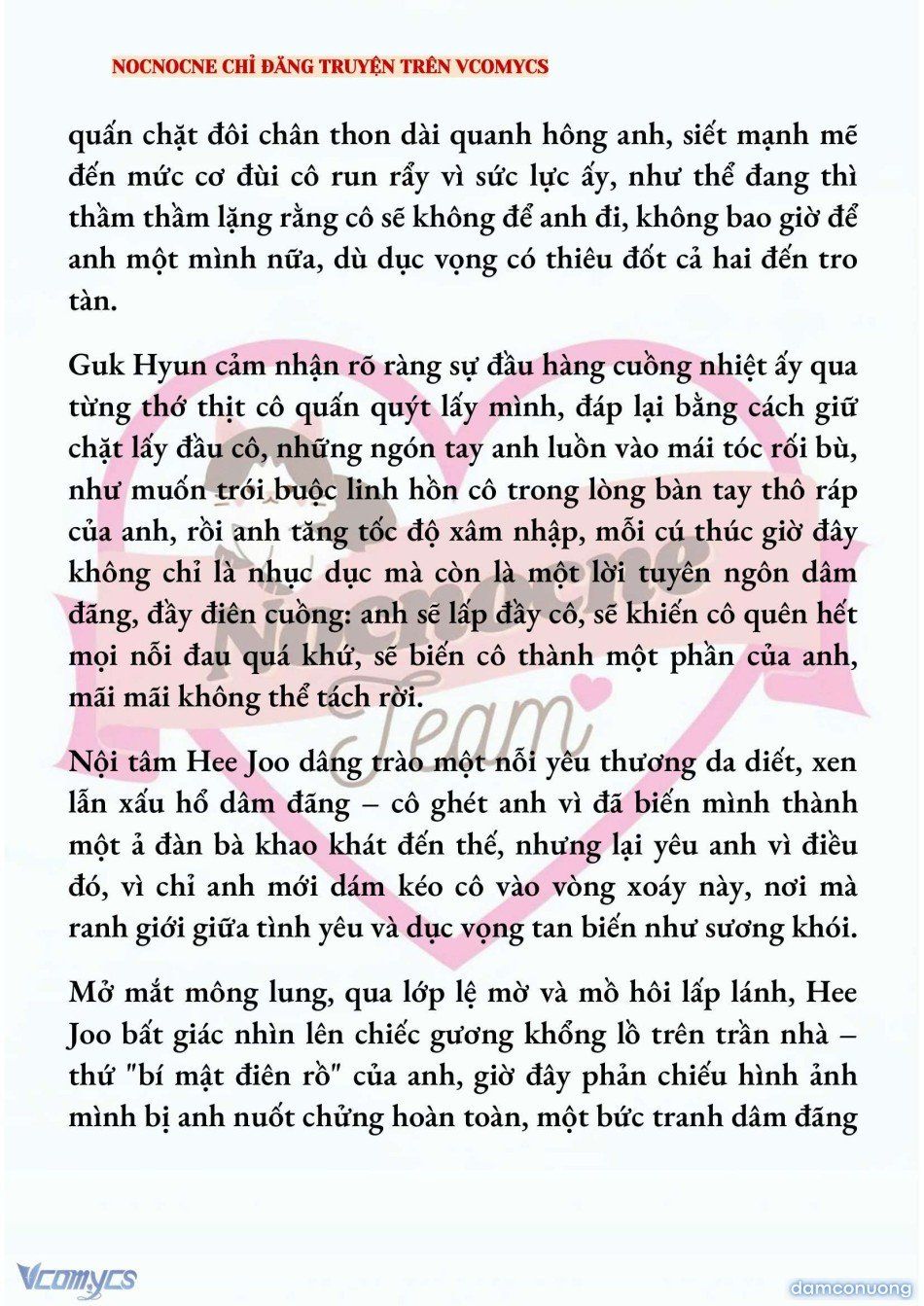 NOCNOCNE CHỈ ĐĂNG TRUYỆN TRÊN VCOMYCS

quấn chặt đôi chân thon dài quanh hông anh, siết mạnh mẽ đến mức cơ đùi cô run rẩy vì sức lực ấy, như thể đang thì thầm thầm lặng rằng cô sẽ không để anh đi, không bao giờ để anh một mình nữa, dù dục vọng có thiêu đốt cả hai đến tro tàn.

Guk Hyun cảm nhận rõ ràng sự đầu hàng cuồng nhiệt ấy qua từng thớ thịt cô quấn quýt lấy mình, đáp lại bằng cách giữ chặt lấy đầu cô, những ngón tay anh luồn vào mái tóc rối bù, như muốn trói buộc linh hồn cô trong lòng bàn tay thô ráp của anh, rồi anh tăng tốc độ xâm nhập, mỗi cú thúc giờ đây không chỉ là nhục dục mà còn là một lời tuyên ngôn dâm đãng, đầy điên cuồng: anh sẽ lấp đầy cô, sẽ khiến cô quên hết mọi nỗi đau quá khứ, sẽ biến cô thành một phần của anh, mãi mãi không thể tách rời.

Nội tâm Hee Joo dâng trào một nỗi yêu thương da diết, xen lẫn xấu hổ dâm đãng – cô ghét anh vì đã biến mình thành một ả đàn bà khao khát đến thế, nhưng lại yêu anh vì điều đó, vì chỉ anh mới dám kéo cô vào vòng xoáy này, nơi mà ranh giới giữa tình yêu và dục vọng tan biến như sương khói.

Mở mắt mông lung, qua lớp lệ mờ và mồ hôi lấp lánh, Hee Joo bất giác nhìn lên chiếc gương khổng lồ trên trần nhà – thứ "bí mật điên rồ" của anh, giờ đây phản chiếu hình ảnh mình bị anh nuốt chửng hoàn toàn, một bức tranh dâm đãng

Nocnocne Team

Vcomycs

damconuong